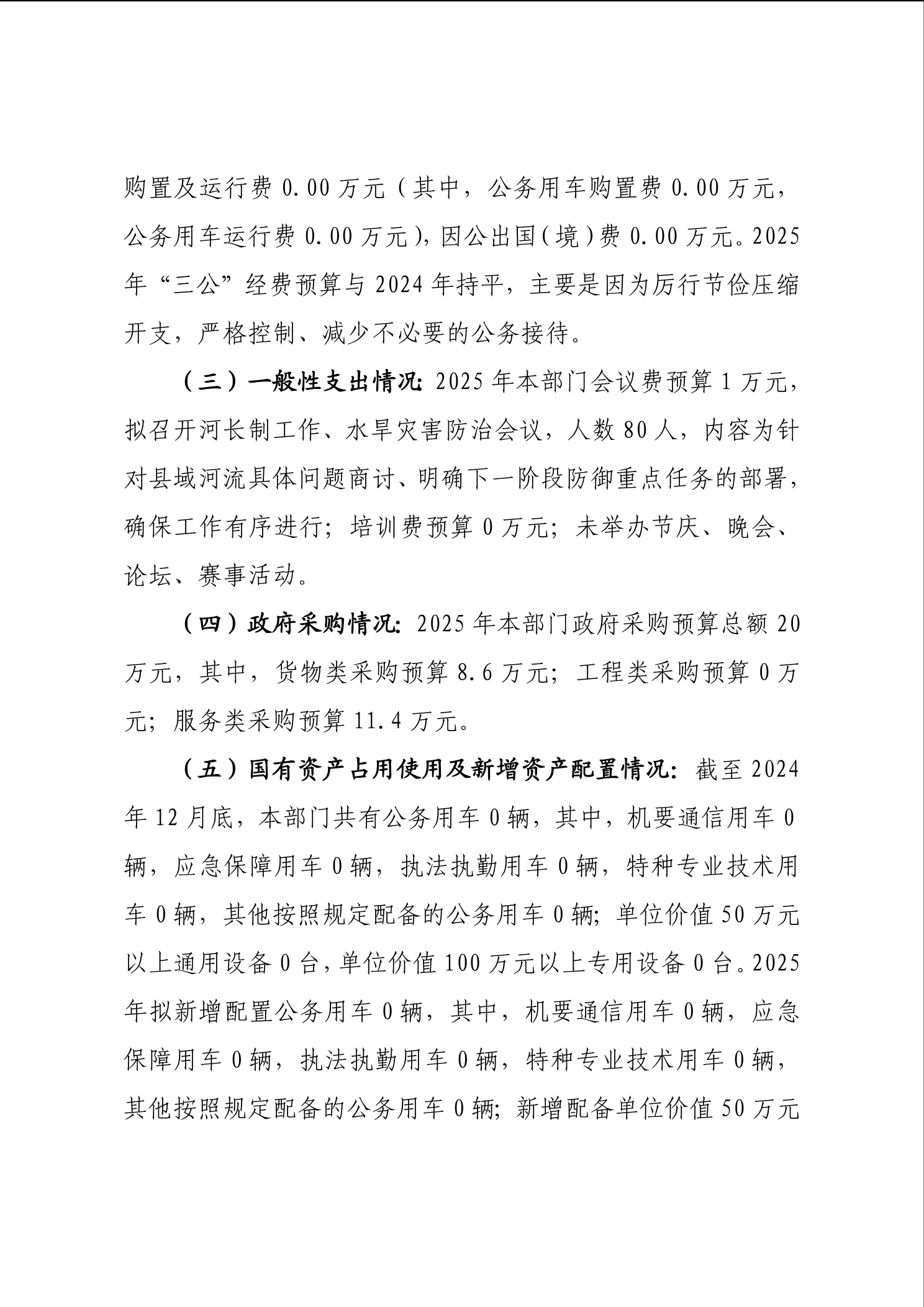 购置及运行费 0.00 万元（其中，公务用车购置费 0.00 万元，公务用车运行费 0.00 万元），因公出国（境）费 0.00 万元。2025 年“三公”经费预算与 2024 年持平，主要是因为厉行节俭压缩开支，严格控制、减少不必要的公务接待。

（三）一般性支出情况：2025 年本部门会议费预算 1 万元，拟召开河长制工作、水旱灾害防治会议，人数 80 人，内容为针对县域河流具体问题商讨、明确下一阶段防御重点任务的部署，确保工作有序进行；培训费预算 0 万元；未举办节庆、晚会、论坛、赛事活动。

（四）政府采购情况：2025 年本部门政府采购预算总额 20 万元，其中，货物类采购预算 8.6 万元；工程类采购预算 0 万元；服务类采购预算 11.4 万元。

（五）国有资产占用使用及新增资产配置情况：截至 2024 年 12 月底，本部门共有公务用车 0 辆，其中，机要通信用车 0 辆，应急保障用车 0 辆，执法执勤用车 0 辆，特种专业技术用车 0 辆，其他按照规定配备的公务用车 0 辆；单位价值 50 万元以上通用设备 0 台，单位价值 100 万元以上专用设备 0 台。2025 年拟新增配置公务用车 0 辆，其中，机要通信用车 0 辆，应急保障用车 0 辆，执法执勤用车 0 辆，特种专业技术用车 0 辆，其他按照规定配备的公务用车 0 辆；新增配备单位价值 50 万元